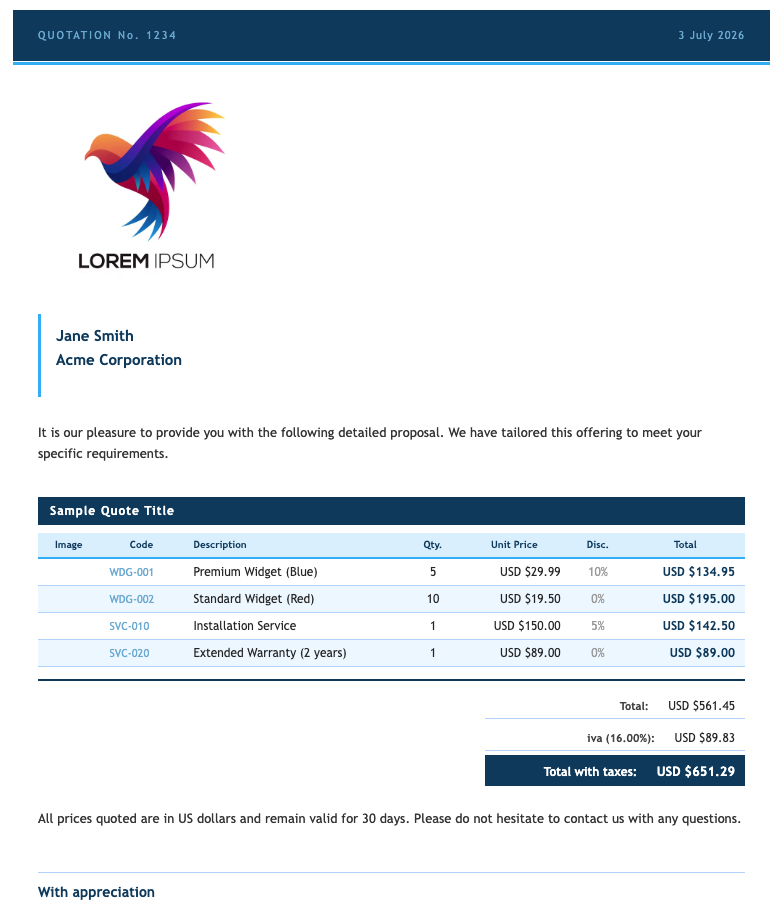 QUOTATION No. 1234

3 July 2026

LOREM IPSUM

Jane Smith
Acme Corporation

It is our pleasure to provide you with the following detailed proposal. We have tailored this offering to meet your specific requirements.

Sample Quote Title

| Image | Code | Description | Qty. | Unit Price | Disc. | Total |
|---|---|---|---|---|---|---|
| | WDG-001 | Premium Widget (Blue) | 5 | USD $29.99 | 10% | USD $134.95 |
| | WDG-002 | Standard Widget (Red) | 10 | USD $19.50 | 0% | USD $195.00 |
| | SVC-010 | Installation Service | 1 | USD $150.00 | 5% | USD $142.50 |
| | SVC-020 | Extended Warranty (2 years) | 1 | USD $89.00 | 0% | USD $89.00 |

Total: USD $561.45

iva (16.00%): USD $89.83

Total with taxes: USD $651.29

All prices quoted are in US dollars and remain valid for 30 days. Please do not hesitate to contact us with any questions.

With appreciation